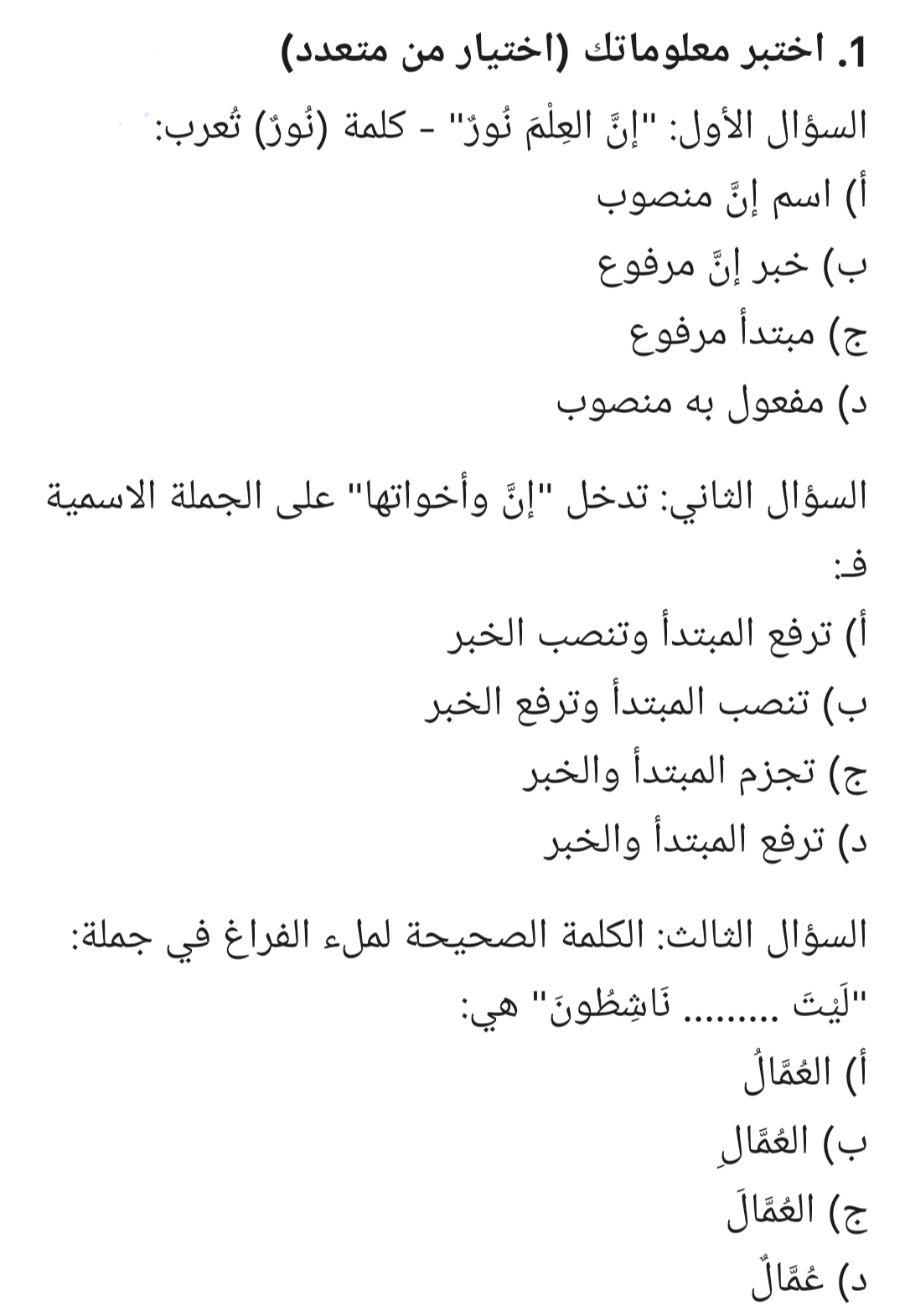 1. اختبر معلوماتك (اختيار من متعدد)

السؤال الأول: "إنَّ العِلْمَ نُورٌ" - كلمة (نُورٌ) تُعرب:
أ) اسم إنَّ منصوب
ب) خبر إنَّ مرفوع
ج) مبتدأ مرفوع
د) مفعول به منصوب

السؤال الثاني: تدخل "إنَّ وأخواتها" على الجملة الاسمية فـ:
أ) ترفع المبتدأ وتنصب الخبر
ب) تنصب المبتدأ وترفع الخبر
ج) تجزم المبتدأ والخبر
د) ترفع المبتدأ والخبر

السؤال الثالث: الكلمة الصحيحة لملء الفراغ في جملة: "لَيْتَ ......... نَاشِطُونَ" هي:
أ) العُمَّالُ
ب) العُمَّالِ
ج) العُمَّالَ
د) عُمَّالٌ